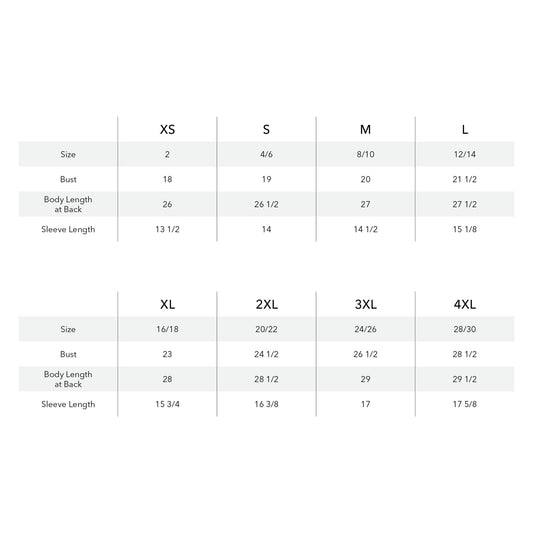 | | XS | S | M | L |
|---|---|---|---|---|
| Size | 2 | 4/6 | 8/10 | 12/14 |
| Bust | 18 | 19 | 20 | 21 1/2 |
| Body Length at Back | 26 | 26 1/2 | 27 | 27 1/2 |
| Sleeve Length | 13 1/2 | 14 | 14 1/2 | 15 1/8 |

| | XL | 2XL | 3XL | 4XL |
|---|---|---|---|---|
| Size | 16/18 | 20/22 | 24/26 | 28/30 |
| Bust | 23 | 24 1/2 | 26 1/2 | 28 1/2 |
| Body Length at Back | 28 | 28 1/2 | 29 | 29 1/2 |
| Sleeve Length | 15 3/4 | 16 3/8 | 17 | 17 5/8 |